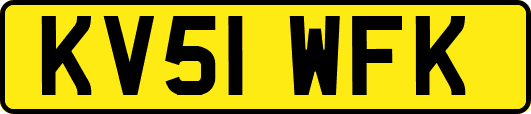 KV51 WFK